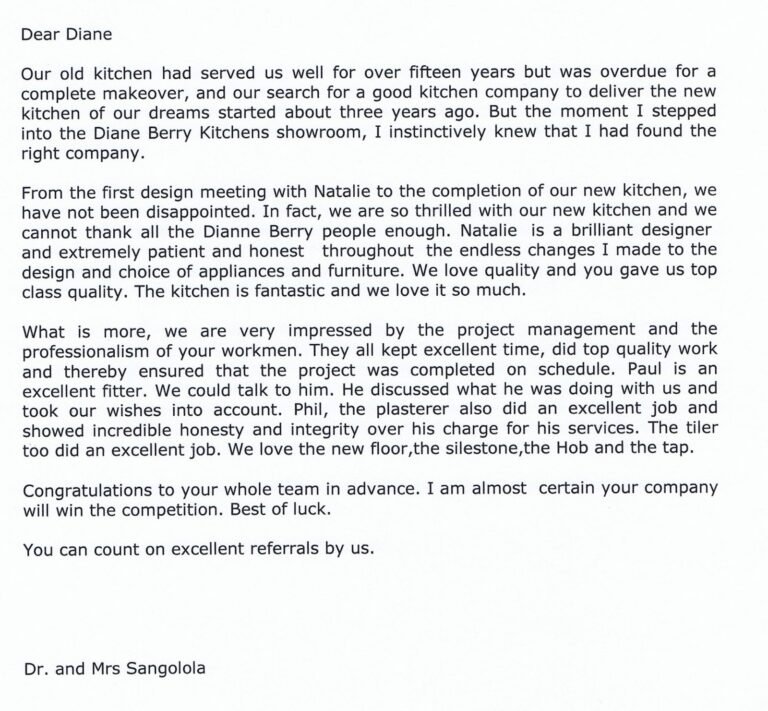 Dear Diane

Our old kitchen had served us well for over fifteen years but was overdue for a complete makeover, and our search for a good kitchen company to deliver the new kitchen of our dreams started about three years ago. But the moment I stepped into the Diane Berry Kitchens showroom, I instinctively knew that I had found the right company.

From the first design meeting with Natalie to the completion of our new kitchen, we have not been disappointed. In fact, we are so thrilled with our new kitchen and we cannot thank all the Dianne Berry people enough. Natalie is a brilliant designer and extremely patient and honest throughout the endless changes I made to the design and choice of appliances and furniture. We love quality and you gave us top class quality. The kitchen is fantastic and we love it so much.

What is more, we are very impressed by the project management and the professionalism of your workmen. They all kept excellent time, did top quality work and thereby ensured that the project was completed on schedule. Paul is an excellent fitter. We could talk to him. He discussed what he was doing with us and took our wishes into account. Phil, the plasterer also did an excellent job and showed incredible honesty and integrity over his charge for his services. The tiler too did an excellent job. We love the new floor,the silestone,the Hob and the tap.

Congratulations to your whole team in advance. I am almost certain your company will win the competition. Best of luck.

You can count on excellent referrals by us.

Dr. and Mrs Sangolola